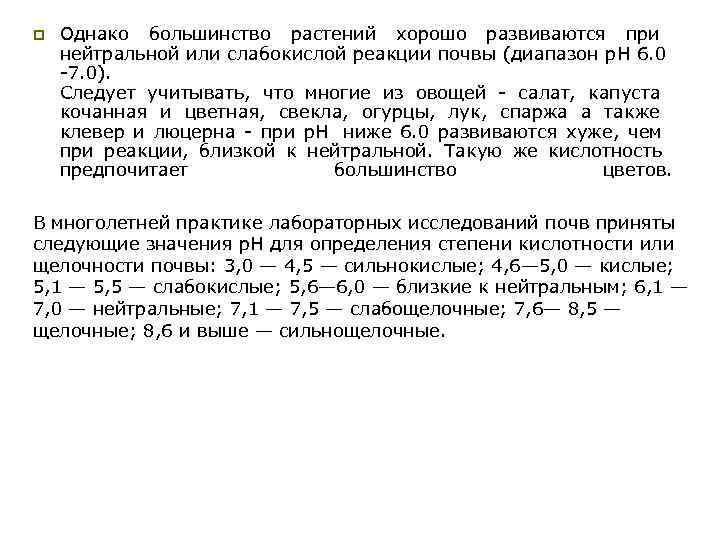 Однако большинство растений хорошо развиваются при нейтральной или слабокислой реакции почвы (диапазон pH 6.0 -7.0).

Следует учитывать, что многие из овощей - салат, капуста кочанная и цветная, свекла, огурцы, лук, спаржа а также клевер и люцерна - при pH ниже 6.0 развиваются хуже, чем при реакции, близкой к нейтральной. Такую же кислотность предпочитает большинство цветов.

В многолетней практике лабораторных исследований почв приняты следующие значения pH для определения степени кислотности или щелочности почвы: 3,0 — 4,5 — сильнокислые; 4,6—5,0 — кислые; 5,1 — 5,5 — слабокислые; 5,6—6,0 — близкие к нейтральным; 6,1 — 7,0 — нейтральные; 7,1 — 7,5 — слабощелочные; 7,6— 8,5 — щелочные; 8,6 и выше — сильнощелочные.